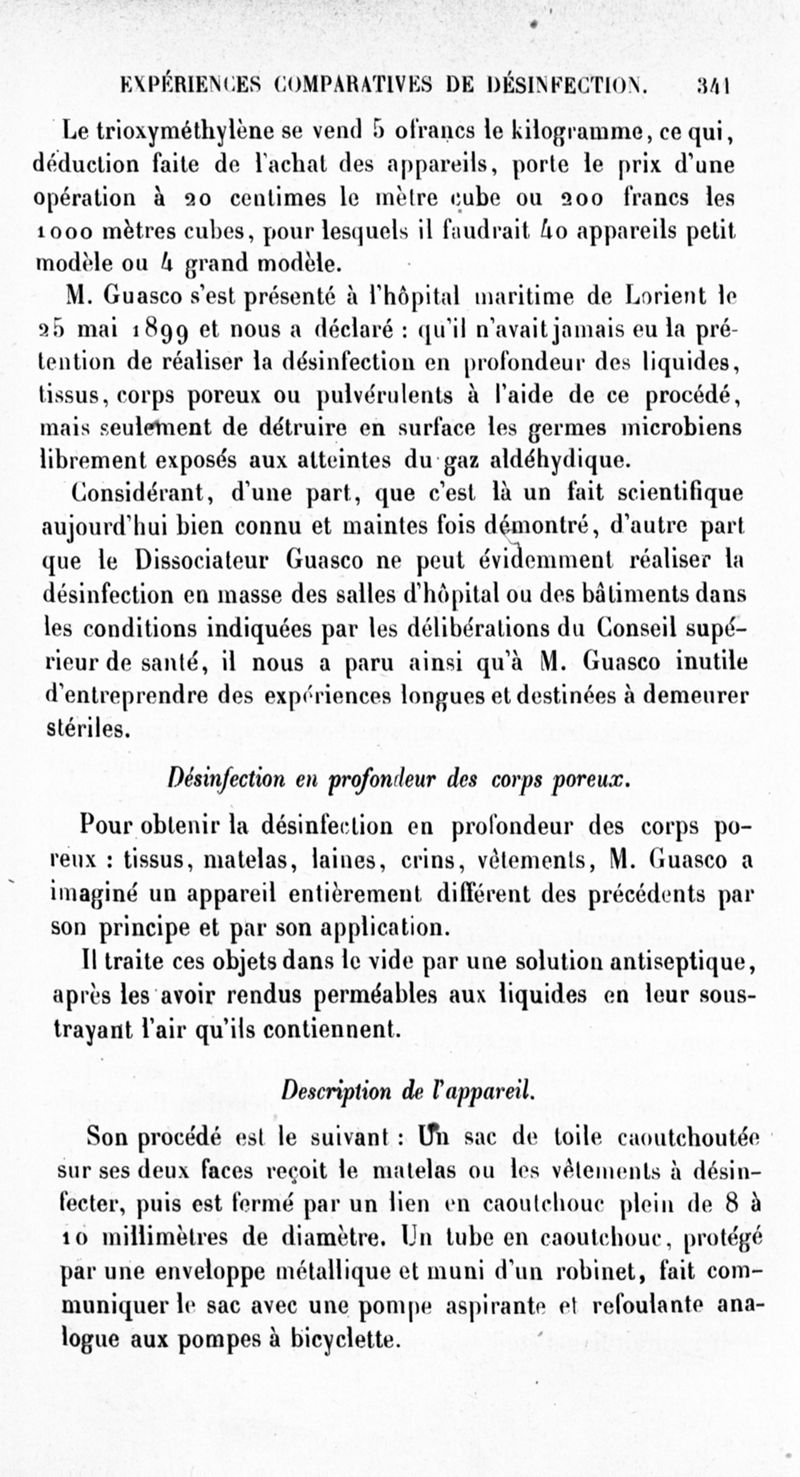 EXPÉRIENCES COMPARATIVES DE DÉSINFECTION. 341

Le trioxyméthylène se vend 5 ofrancs le kilogramme, ce qui, déduction faite de l'achat des appareils, porte le prix d'une opération à 20 centimes le mètre cube ou 200 francs les 1000 mètres cubes, pour lesquels il faudrait 40 appareils petit modèle ou 4 grand modèle.

M. Guasco s'est présenté à l'hôpital maritime de Lorient le 25 mai 1899 et nous a déclaré : qu'il n'avait jamais eu la prétention de réaliser la désinfection en profondeur des liquides, tissus, corps poreux ou pulvérulents à l'aide de ce procédé, mais seulement de détruire en surface les germes microbiens librement exposés aux atteintes du gaz aldéhydique.

Considérant, d'une part, que c'est là un fait scientifique aujourd'hui bien connu et maintes fois démontré, d'autre part que le Dissociateur Guasco ne peut évidemment réaliser la désinfection en masse des salles d'hôpital ou des bâtiments dans les conditions indiquées par les délibérations du Conseil supérieur de santé, il nous a paru ainsi qu'à M. Guasco inutile d'entreprendre des expériences longues et destinées à demeurer stériles.

Désinfection en profondeur des corps poreux.

Pour obtenir la désinfection en profondeur des corps poreux : tissus, matelas, laines, crins, vêtements, M. Guasco a imaginé un appareil entièrement différent des précédents par son principe et par son application.

Il traite ces objets dans le vide par une solution antiseptique, après les avoir rendus perméables aux liquides en leur soustrayant l'air qu'ils contiennent.

Description de l'appareil.

Son procédé est le suivant : Un sac de toile caoutchoutée sur ses deux faces reçoit le matelas ou les vêtements à désinfecter, puis est fermé par un lien en caoutchouc plein de 8 à 10 millimètres de diamètre. Un tube en caoutchouc, protégé par une enveloppe métallique et muni d'un robinet, fait communiquer le sac avec une pompe aspirante et refoulante analogue aux pompes à bicyclette.